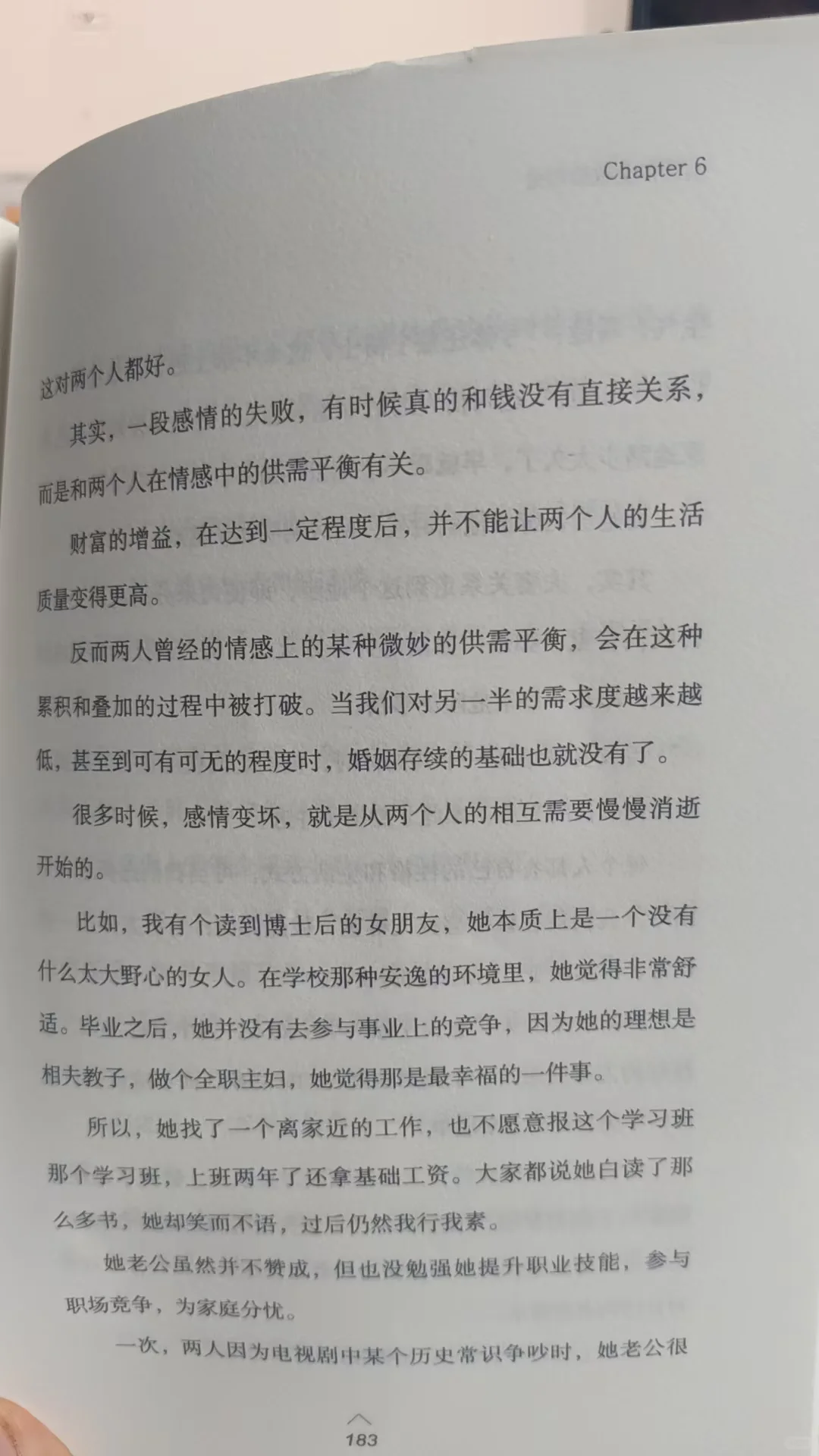 Chapter 6

这对两个人都好。

其实，一段感情的失败，有时候真的和钱没有直接关系，而是和两个人在情感中的供需平衡有关。

财富的增益，在达到一定程度后，并不能让两个人的生活质量变得更高。

反而两人曾经的情感上的某种微妙的供需平衡，会在这种累积和叠加的过程中被打破。当我们对另一半的需求度越来越低，甚至到可有可无的程度时，婚姻存续的基础也就没有了。

很多时候，感情变坏，就是从两个人的相互需要慢慢消逝开始的。

比如，我有个读到博士后的女朋友，她本质上是一个没有什么太大野心的女人。在学校那种安逸的环境里，她觉得非常舒适。毕业之后，她并没有去参与事业上的竞争，因为她的理想是相夫教子，做个全职主妇，她觉得那是最幸福的一件事。

所以，她找了一个离家近的工作，也不愿意报这个学习班那个学习班，上班两年了还拿基础工资。大家都说她白读了那么多书，她却笑而不语，过后仍然我行我素。

她老公虽然并不赞成，但也没勉强她提升职业技能，参与职场竞争，为家庭分忧。

一次，两人因为电视剧中某个历史常识争吵时，她老公很

183